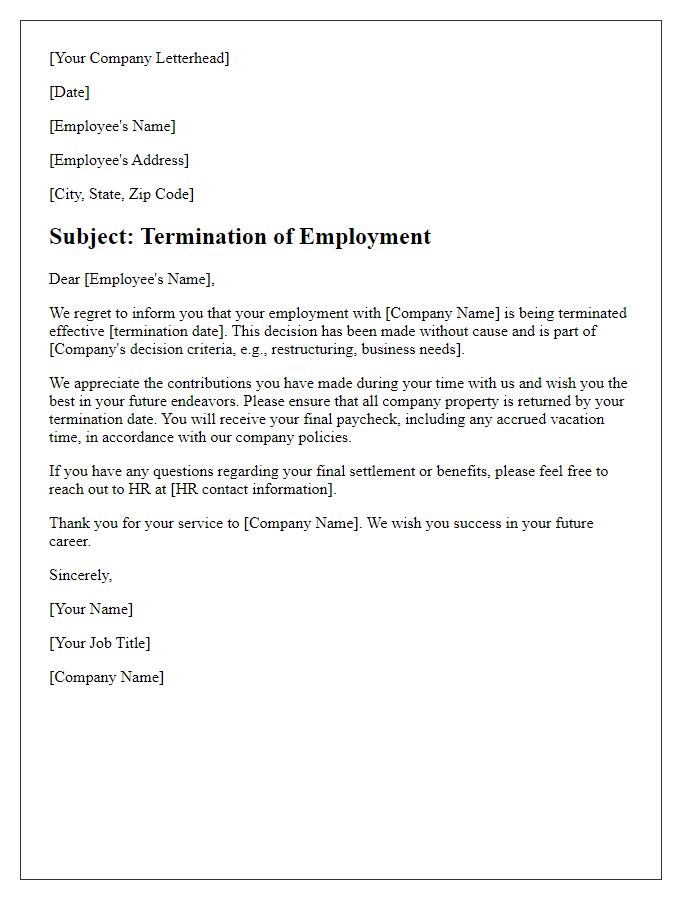 [Your Company Letterhead]

[Date]

[Employee's Name]

[Employee's Address]

[City, State, Zip Code]

Subject: Termination of Employment

Dear [Employee's Name],

We regret to inform you that your employment with [Company Name] is being terminated effective [termination date]. This decision has been made without cause and is part of [Company's decision criteria, e.g., restructuring, business needs].

We appreciate the contributions you have made during your time with us and wish you the best in your future endeavors. Please ensure that all company property is returned by your termination date. You will receive your final paycheck, including any accrued vacation time, in accordance with our company policies.

If you have any questions regarding your final settlement or benefits, please feel free to reach out to HR at [HR contact information].

Thank you for your service to [Company Name]. We wish you success in your future career.

Sincerely,

[Your Name]

[Your Job Title]

[Company Name]